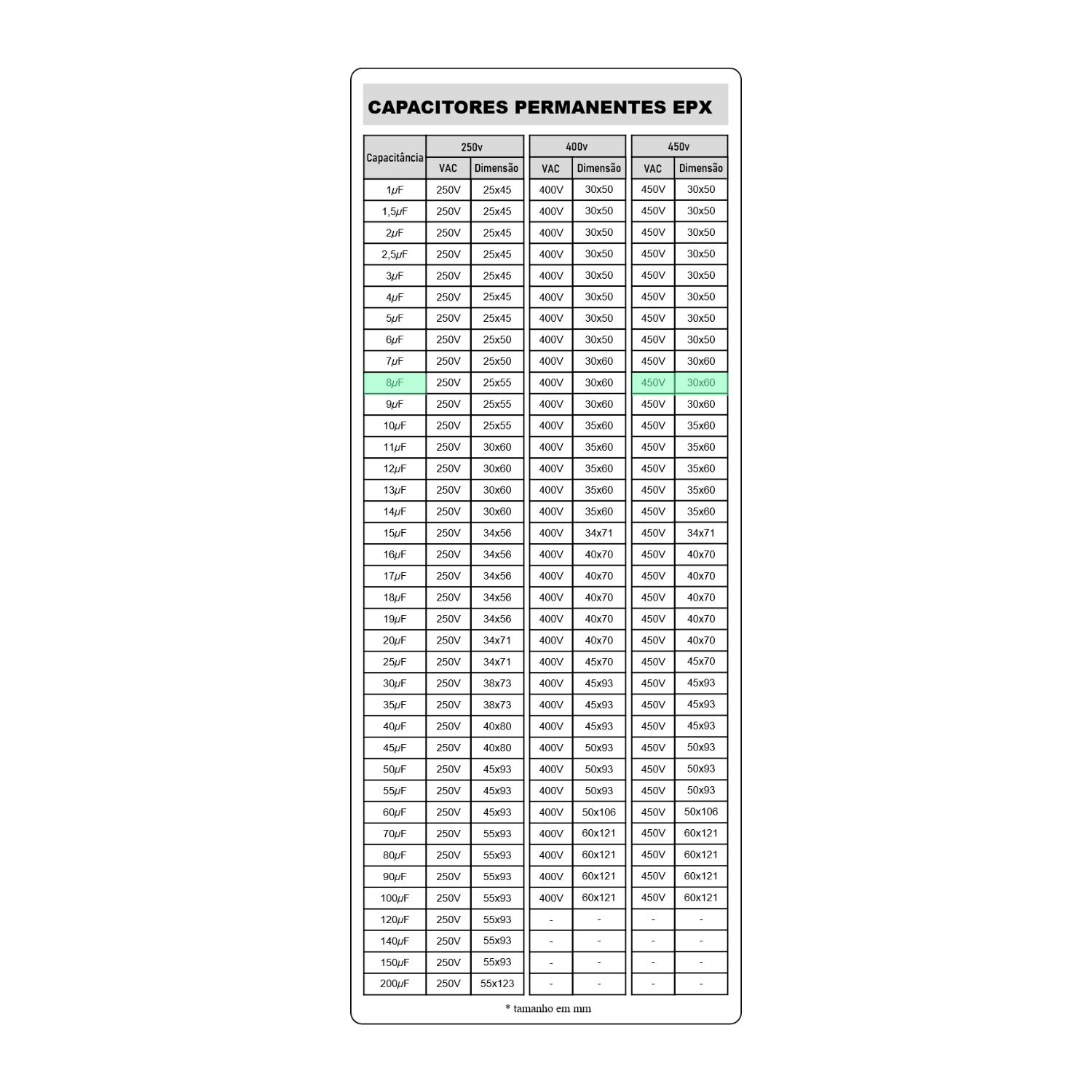 CAPACITORES PERMANENTES EPX

| Capacitância | 250v | | 400v | | 450v | |
|---|---|---|---|---|---|---|
| | VAC | Dimensão | VAC | Dimensão | VAC | Dimensão |
| 1μF | 250V | 25x45 | 400V | 30x50 | 450V | 30x50 |
| 1,5μF | 250V | 25x45 | 400V | 30x50 | 450V | 30x50 |
| 2μF | 250V | 25x45 | 400V | 30x50 | 450V | 30x50 |
| 2,5μF | 250V | 25x45 | 400V | 30x50 | 450V | 30x50 |
| 3μF | 250V | 25x45 | 400V | 30x50 | 450V | 30x50 |
| 4μF | 250V | 25x45 | 400V | 30x50 | 450V | 30x50 |
| 5μF | 250V | 25x45 | 400V | 30x50 | 450V | 30x50 |
| 6μF | 250V | 25x50 | 400V | 30x50 | 450V | 30x50 |
| 7μF | 250V | 25x50 | 400V | 30x60 | 450V | 30x60 |
| 8μF | 250V | 25x55 | 400V | 30x60 | 450V | 30x60 |
| 9μF | 250V | 25x55 | 400V | 30x60 | 450V | 30x60 |
| 10μF | 250V | 25x55 | 400V | 35x60 | 450V | 35x60 |
| 11μF | 250V | 30x60 | 400V | 35x60 | 450V | 35x60 |
| 12μF | 250V | 30x60 | 400V | 35x60 | 450V | 35x60 |
| 13μF | 250V | 30x60 | 400V | 35x60 | 450V | 35x60 |
| 14μF | 250V | 30x60 | 400V | 35x60 | 450V | 35x60 |
| 15μF | 250V | 34x56 | 400V | 34x71 | 450V | 34x71 |
| 16μF | 250V | 34x56 | 400V | 40x70 | 450V | 40x70 |
| 17μF | 250V | 34x56 | 400V | 40x70 | 450V | 40x70 |
| 18μF | 250V | 34x56 | 400V | 40x70 | 450V | 40x70 |
| 19μF | 250V | 34x56 | 400V | 40x70 | 450V | 40x70 |
| 20μF | 250V | 34x71 | 400V | 40x70 | 450V | 40x70 |
| 25μF | 250V | 34x71 | 400V | 45x70 | 450V | 45x70 |
| 30μF | 250V | 38x73 | 400V | 45x93 | 450V | 45x93 |
| 35μF | 250V | 38x73 | 400V | 45x93 | 450V | 45x93 |
| 40μF | 250V | 40x80 | 400V | 45x93 | 450V | 45x93 |
| 45μF | 250V | 40x80 | 400V | 50x93 | 450V | 50x93 |
| 50μF | 250V | 45x93 | 400V | 50x93 | 450V | 50x93 |
| 55μF | 250V | 45x93 | 400V | 50x93 | 450V | 50x93 |
| 60μF | 250V | 45x93 | 400V | 50x106 | 450V | 50x106 |
| 70μF | 250V | 55x93 | 400V | 60x121 | 450V | 60x121 |
| 80μF | 250V | 55x93 | 400V | 60x121 | 450V | 60x121 |
| 90μF | 250V | 55x93 | 400V | 60x121 | 450V | 60x121 |
| 100μF | 250V | 55x93 | 400V | 60x121 | 450V | 60x121 |
| 120μF | 250V | 55x93 | - | - | - | - |
| 140μF | 250V | 55x93 | - | - | - | - |
| 150μF | 250V | 55x93 | - | - | - | - |
| 200μF | 250V | 55x123 | - | - | - | - |

* tamanho em mm